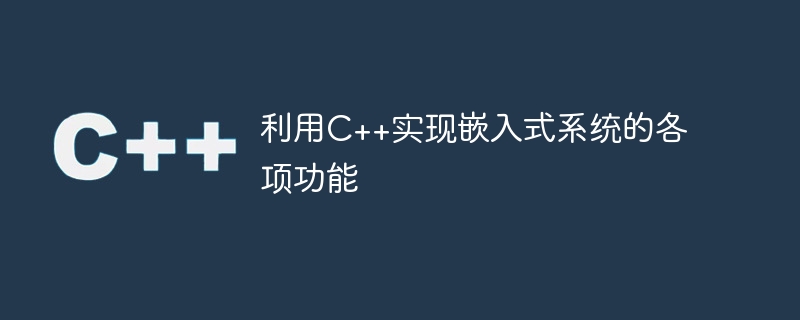 C++

利用C++实现嵌入式系统的各项功能